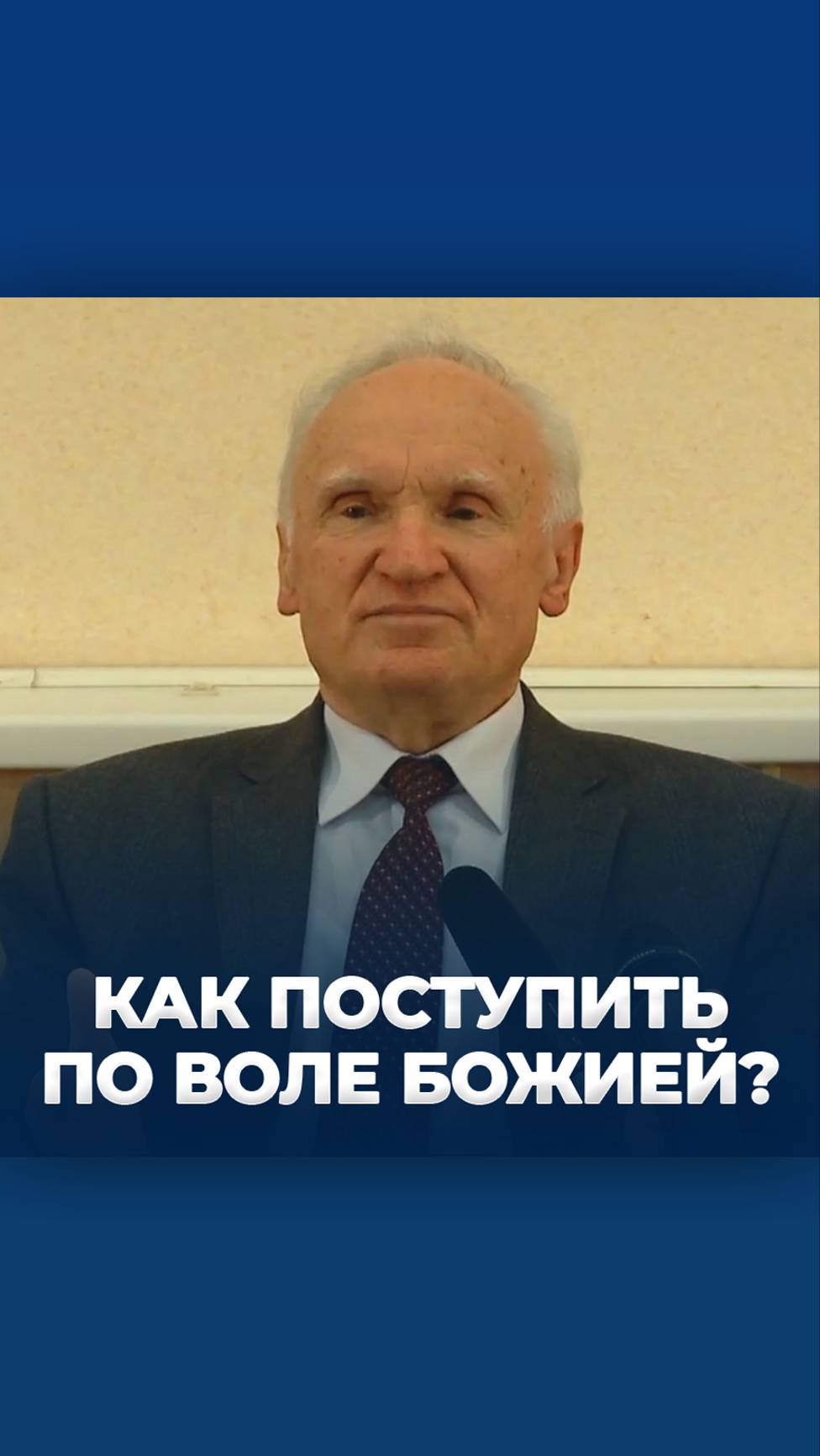 КАК ПОСТУПИТЬ ПО ВОЛЕ БОЖИЕЙ?